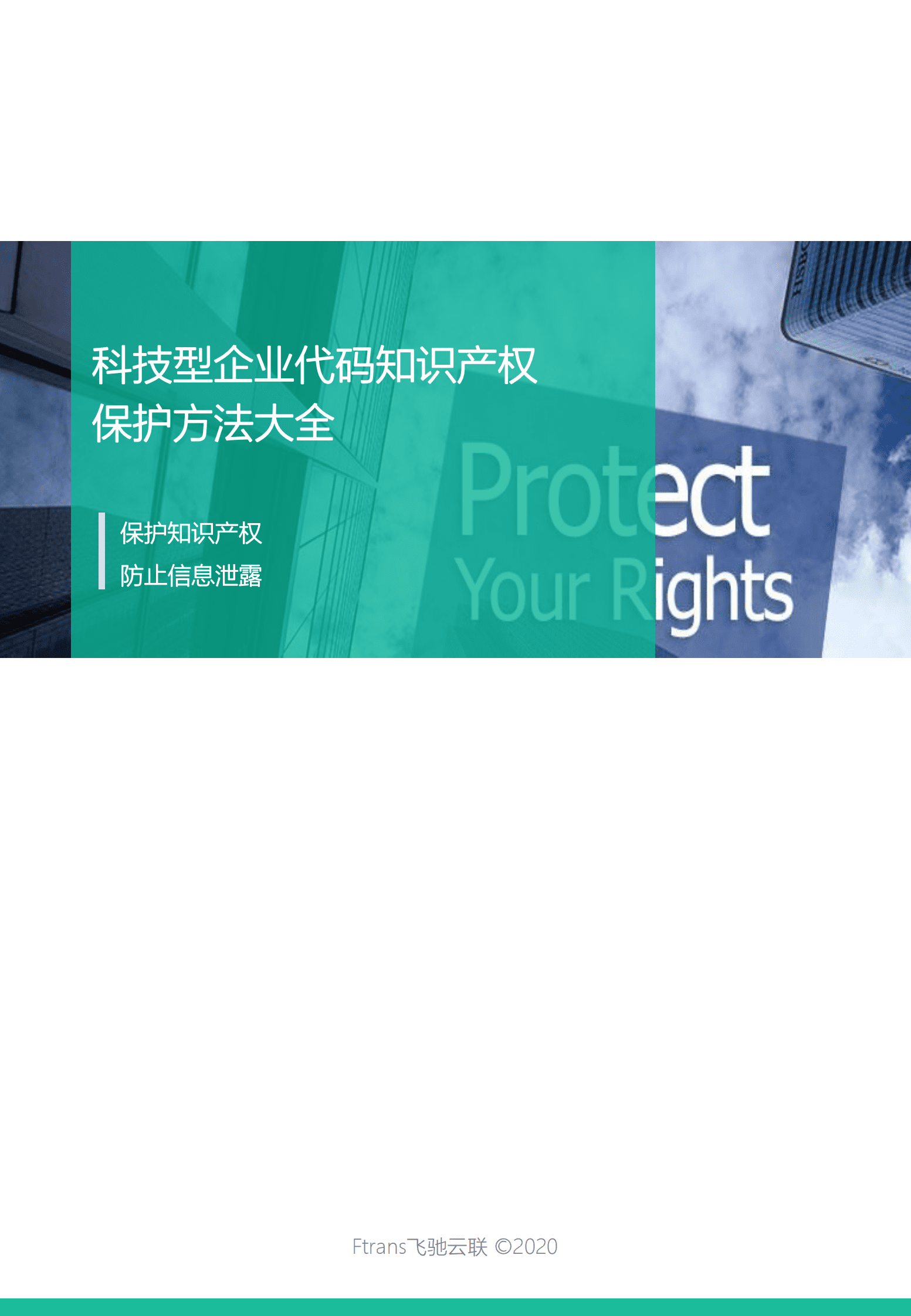 科技型企业代码知识产权保护方法大全

保护知识产权
防止信息泄露

Protect
Your Rights

Ftrans飞驰云联 ©2020